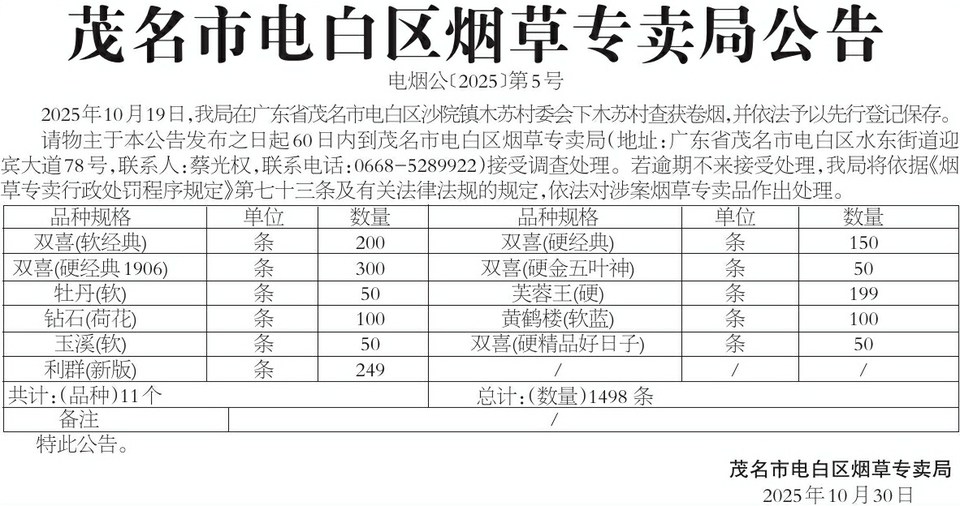 茂名市电白区烟草专卖局公告

电烟公〔2025〕第5号

2025年10月19日,我局在广东省茂名市电白区沙院镇木苏村委会下木苏村查获卷烟,并依法予以先行登记保存。

请物主于本公告发布之日起60日内到茂名市电白区烟草专卖局(地址:广东省茂名市电白区水东街道迎宾大道78号,联系人:蔡光权,联系电话:0668-5289922)接受调查处理。若逾期不来接受处理,我局将依据《烟草专卖行政处罚程序规定》第七十三条及有关法律法规的规定,依法对涉案烟草专卖品作出处理。

| 品种规格 | 单位 | 数量 | 品种规格 | 单位 | 数量 |
|---|---|---|---|---|---|
| 双喜(软经典) | 条 | 200 | 双喜(硬经典) | 条 | 150 |
| 双喜(硬经典1906) | 条 | 300 | 双喜(硬金五叶神) | 条 | 50 |
| 牡丹(软) | 条 | 50 | 芙蓉王(硬) | 条 | 199 |
| 钻石(荷花) | 条 | 100 | 黄鹤楼(软蓝) | 条 | 100 |
| 玉溪(软) | 条 | 50 | 双喜(硬精品好日子) | 条 | 50 |
| 利群(新版) | 条 | 249 | / | / | / |
| 共计:(品种)11个 | | | 总计:(数量)1498条 | | |
| 备注 | / | | | | |

特此公告。

茂名市电白区烟草专卖局
2025年10月30日